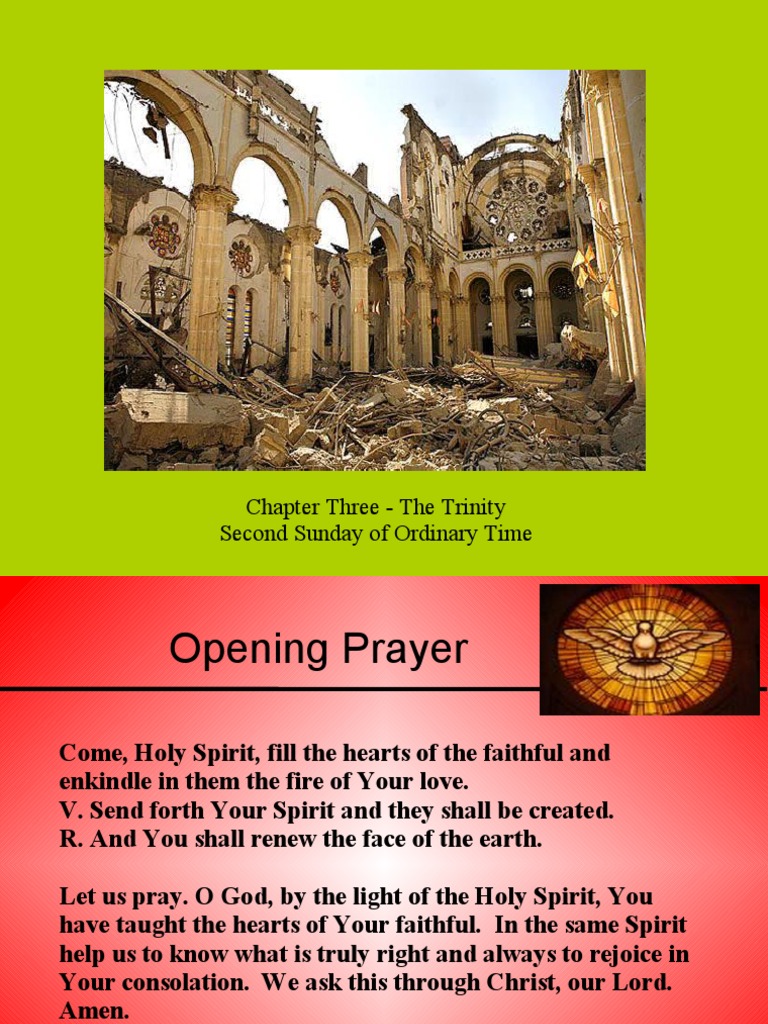 Chapter Three - The Trinity
Second Sunday of Ordinary Time

Opening Prayer

Come, Holy Spirit, fill the hearts of the faithful and enkindle in them the fire of Your love.
V. Send forth Your Spirit and they shall be created.
R. And You shall renew the face of the earth.

Let us pray. O God, by the light of the Holy Spirit, You have taught the hearts of Your faithful. In the same Spirit help us to know what is truly right and always to rejoice in Your consolation. We ask this through Christ, our Lord. Amen.